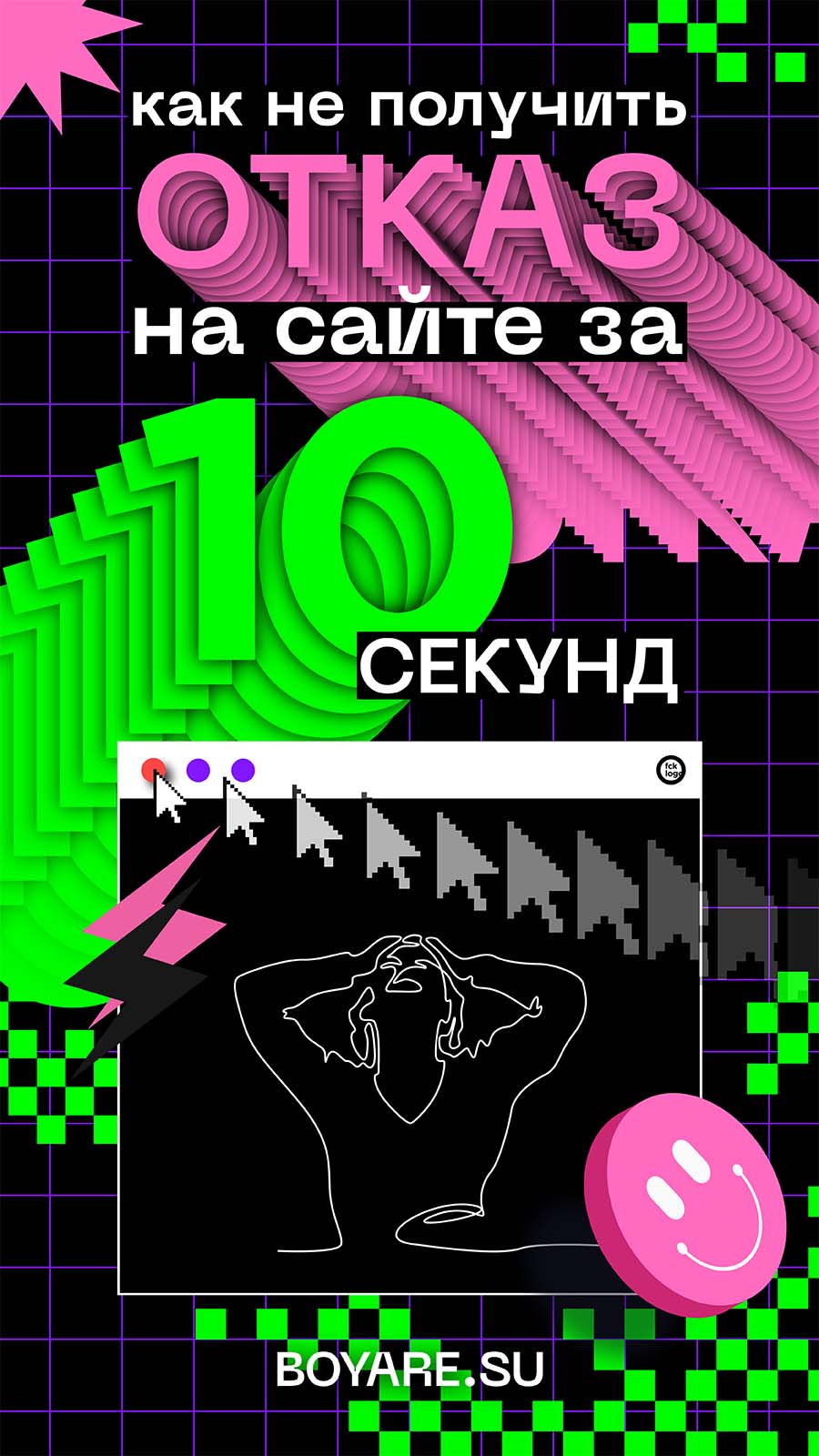 как не получить
ОТКАЗ
на сайте за
10
СЕКУНД

fck logo

BOYARE.SU